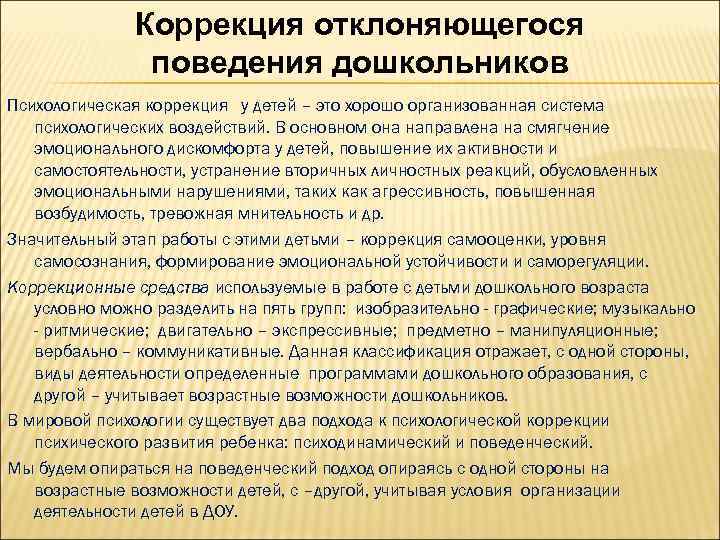 Коррекция отклоняющегося поведения дошкольников

Психологическая коррекция у детей – это хорошо организованная система психологических воздействий. В основном она направлена на смягчение эмоционального дискомфорта у детей, повышение их активности и самостоятельности, устранение вторичных личностных реакций, обусловленных эмоциональными нарушениями, таких как агрессивность, повышенная возбудимость, тревожная мнительность и др.

Значительный этап работы с этими детьми – коррекция самооценки, уровня самосознания, формирование эмоциональной устойчивости и саморегуляции.

Коррекционные средства используемые в работе с детьми дошкольного возраста условно можно разделить на пять групп: изобразительно - графические; музыкально - ритмические; двигательно – экспрессивные; предметно – манипуляционные; вербально – коммуникативные. Данная классификация отражает, с одной стороны, виды деятельности определенные программами дошкольного образования, с другой – учитывает возрастные возможности дошкольников.

В мировой психологии существует два подхода к психологической коррекции психического развития ребенка: психодинамический и поведенческий.

Мы будем опираться на поведенческий подход опираясь с одной стороны на возрастные возможности детей, с –другой, учитывая условия организации деятельности детей в ДОУ.